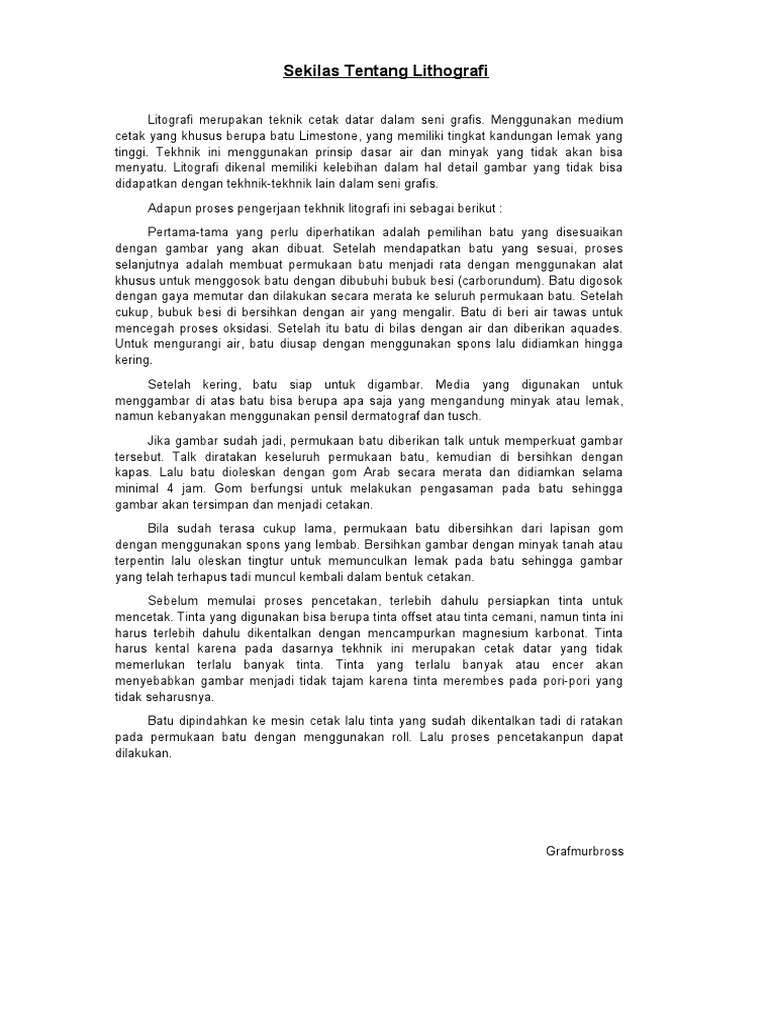 Sekilas Tentang Lithografi

Litografi merupakan teknik cetak datar dalam seni grafis. Menggunakan medium cetak yang khusus berupa batu Limestone, yang memiliki tingkat kandungan lemak yang tinggi. Tekhnik ini menggunakan prinsip dasar air dan minyak yang tidak akan bisa menyatu. Litografi dikenal memiliki kelebihan dalam hal detail gambar yang tidak bisa didapatkan dengan tekhnik-tekhnik lain dalam seni grafis.

Adapun proses pengerjaan tekhnik litografi ini sebagai berikut :

Pertama-tama yang perlu diperhatikan adalah pemilihan batu yang disesuaikan dengan gambar yang akan dibuat. Setelah mendapatkan batu yang sesuai, proses selanjutnya adalah membuat permukaan batu menjadi rata dengan menggunakan alat khusus untuk menggosok batu dengan dibubuhi bubuk besi (carborundum). Batu digosok dengan gaya memutar dan dilakukan secara merata ke seluruh permukaan batu. Setelah cukup, bubuk besi di bersihkan dengan air yang mengalir. Batu di beri air tawas untuk mencegah proses oksidasi. Setelah itu batu di bilas dengan air dan diberikan aquades. Untuk mengurangi air, batu diusap dengan menggunakan spons lalu didiamkan hingga kering.

Setelah kering, batu siap untuk digambar. Media yang digunakan untuk menggambar di atas batu bisa berupa apa saja yang mengandung minyak atau lemak, namun kebanyakan menggunakan pensil dermatograf dan tusch.

Jika gambar sudah jadi, permukaan batu diberikan talk untuk memperkuat gambar tersebut. Talk diratakan keseluruh permukaan batu, kemudian di bersihkan dengan kapas. Lalu batu dioleskan dengan gom Arab secara merata dan didiamkan selama minimal 4 jam. Gom berfungsi untuk melakukan pengasaman pada batu sehingga gambar akan tersimpan dan menjadi cetakan.

Bila sudah terasa cukup lama, permukaan batu dibersihkan dari lapisan gom dengan menggunakan spons yang lembab. Bersihkan gambar dengan minyak tanah atau terpentin lalu oleskan tingtur untuk memunculkan lemak pada batu sehingga gambar yang telah terhapus tadi muncul kembali dalam bentuk cetakan.

Sebelum memulai proses pencetakan, terlebih dahulu persiapkan tinta untuk mencetak. Tinta yang digunakan bisa berupa tinta offset atau tinta cemani, namun tinta ini harus terlebih dahulu dikentalkan dengan mencampurkan magnesium karbonat. Tinta harus kental karena pada dasarnya tekhnik ini merupakan cetak datar yang tidak memerlukan terlalu banyak tinta. Tinta yang terlalu banyak atau encer akan menyebabkan gambar menjadi tidak tajam karena tinta merembes pada pori-pori yang tidak seharusnya.

Batu dipindahkan ke mesin cetak lalu tinta yang sudah dikentalkan tadi di ratakan pada permukaan batu dengan menggunakan roll. Lalu proses pencetakanpun dapat dilakukan.

Grafmurbross